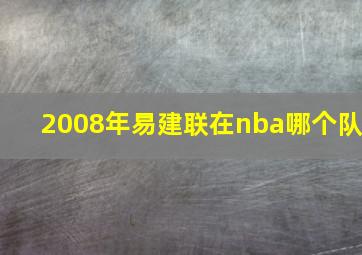 2008年易建联在nba哪个队